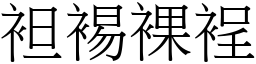 袒裼裸裎